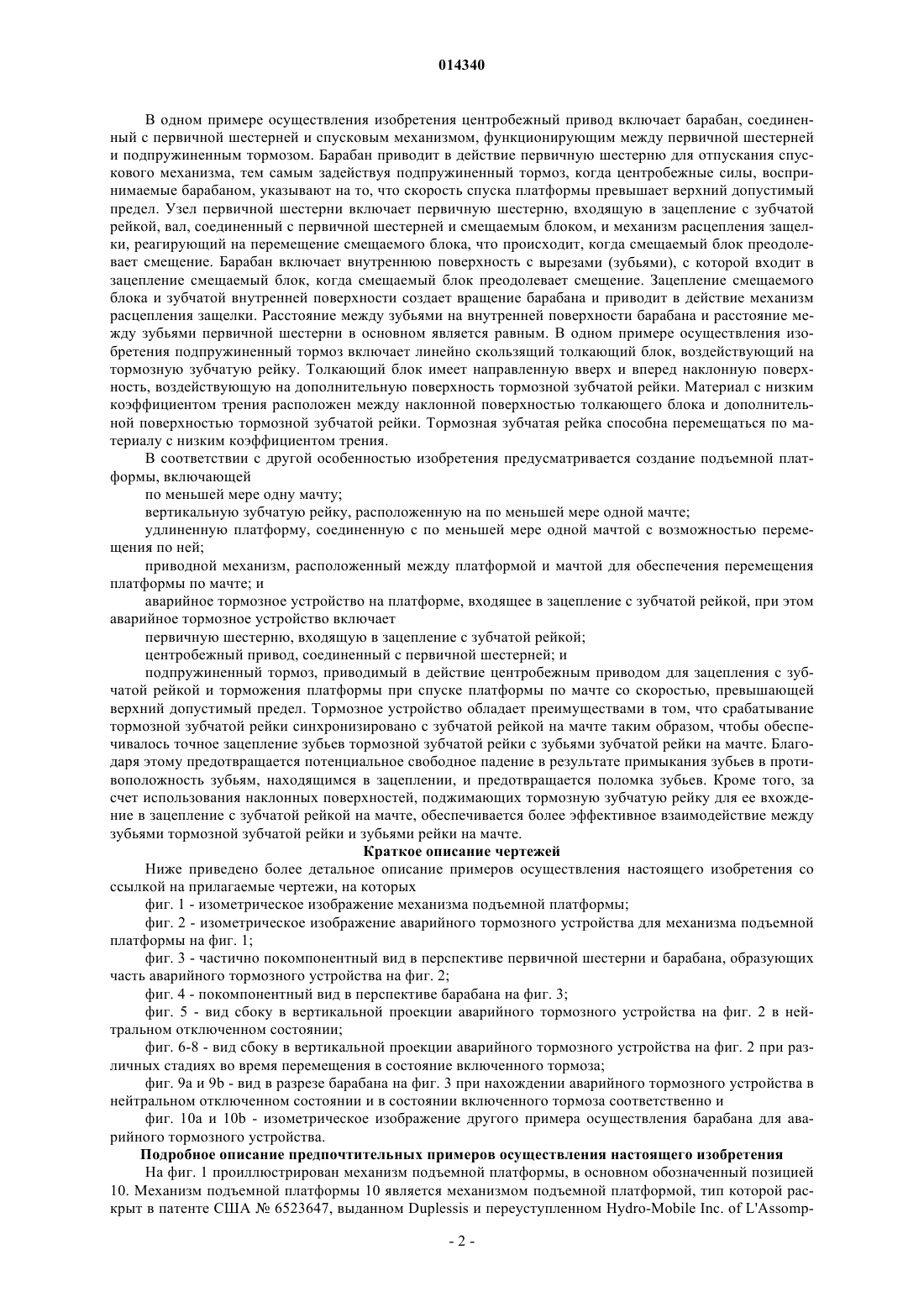 014340

В одном примере осуществления изобретения центробежный привод включает барабан, соединенный с первичной шестерней и спусковым механизмом, функционирующим между первичной шестерней и подпружиненным тормозом. Барабан приводит в действие первичную шестерню для отпускания спускового механизма, тем самым задействуя подпружиненный тормоз, когда центробежные силы, воспринимаемые барабаном, указывают на то, что скорость спуска платформы превышает верхний допустимый предел. Узел первичной шестерни включает первичную шестерню, входящую в зацепление с зубчатой рейкой, вал, соединенный с первичной шестерней и смещаемым блоком, и механизм расцепления защелки, реагирующий на перемещение смещаемого блока, что происходит, когда смещаемый блок преодолевает смещение. Барабан включает внутреннюю поверхность с вырезами (зубьями), с которой входит в зацепление смещаемый блок, когда смещаемый блок преодолевает смещение. Зацепление смещаемого блока и зубчатой внутренней поверхности создает вращение барабана и приводит в действие механизм расцепления защелки. Расстояние между зубьями на внутренней поверхности барабана и расстояние между зубьями первичной шестерни в основном является равным. В одном примере осуществления изобретения подпружиненный тормоз включает линейно скользящий толкающий блок, воздействующий на тормозную зубчатую рейку. Толкающий блок имеет направленную вверх и вперед наклонную поверхность, воздействующую на дополнительную поверхность тормозной зубчатой рейки. Материал с низким коэффициентом трения расположен между наклонной поверхностью толкающего блока и дополнительной поверхностью тормозной зубчатой рейки. Тормозная зубчатая рейка способна перемещаться по материалу с низким коэффициентом трения.

В соответствии с другой особенностью изобретения предусматривается создание подъемной платформы, включающей

по меньшей мере одну мачту;

вертикальную зубчатую рейку, расположенную на по меньшей мере одной мачте;

удлиненную платформу, соединенную с по меньшей мере одной мачтой с возможностью перемещения по ней;

приводной механизм, расположенный между платформой и мачтой для обеспечения перемещения платформы по мачте; и

аварийное тормозное устройство на платформе, входящее в зацепление с зубчатой рейкой, при этом аварийное тормозное устройство включает

первичную шестерню, входящую в зацепление с зубчатой рейкой;

центробежный привод, соединенный с первичной шестерней; и

подпружиненный тормоз, приводимый в действие центробежным приводом для зацепления с зубчатой рейкой и торможения платформы при спуске платформы по мачте со скоростью, превышающей верхний допустимый предел. Тормозное устройство обладает преимуществами в том, что срабатывание тормозной зубчатой рейки синхронизировано с зубчатой рейкой на мачте таким образом, чтобы обеспечивалось точное зацепление зубьев тормозной зубчатой рейки с зубьями зубчатой рейки на мачте. Благодаря этому предотвращается потенциальное свободное падение в результате примыкания зубьев в противоположность зубьям, находящимся в зацеплении, и предотвращается поломка зубьев. Кроме того, за счет использования наклонных поверхностей, поджимающих тормозную зубчатую рейку для ее вхождение в зацепление с зубчатой рейкой на мачте, обеспечивается более эффективное взаимодействие между зубьями тормозной зубчатой рейки и зубьями рейки на мачте.

Краткое описание чертежей

Ниже приведено более детальное описание примеров осуществления настоящего изобретения со ссылкой на прилагаемые чертежи, на которых

фиг. 1 - изометрическое изображение механизма подъемной платформы;

фиг. 2 - изометрическое изображение аварийного тормозного устройства для механизма подъемной платформы на фиг. 1;

фиг. 3 - частично покомпонентный вид в перспективе первичной шестерни и барабана, образующих часть аварийного тормозного устройства на фиг. 2;

фиг. 4 - покомпонентный вид в перспективе барабана на фиг. 3;

фиг. 5 - вид сбоку в вертикальной проекции аварийного тормозного устройства на фиг. 2 в нейтральном отключенном состоянии;

фиг. 6-8 - вид сбоку в вертикальной проекции аварийного тормозного устройства на фиг. 2 при различных стадиях во время перемещения в состояние включенного тормоза;

фиг. 9a и 9b - вид в разрезе барабана на фиг. 3 при нахождении аварийного тормозного устройства в нейтральном отключенном состоянии и в состоянии включенного тормоза соответственно и

фиг. 10a и 10b - изометрическое изображение другого примера осуществления барабана для аварийного тормозного устройства.

Подробное описание предпочтительных примеров осуществления настоящего изобретения

На фиг. 1 проиллюстрирован механизм подъемной платформы, в основном обозначенный позицией 10. Механизм подъемной платформы 10 является механизмом подъемной платформой, тип которой раскрыт в патенте США № 6523647, выданном Duplessis и переуступленном Hydro-Mobile Inc. of L'Assomp-

- 2 -